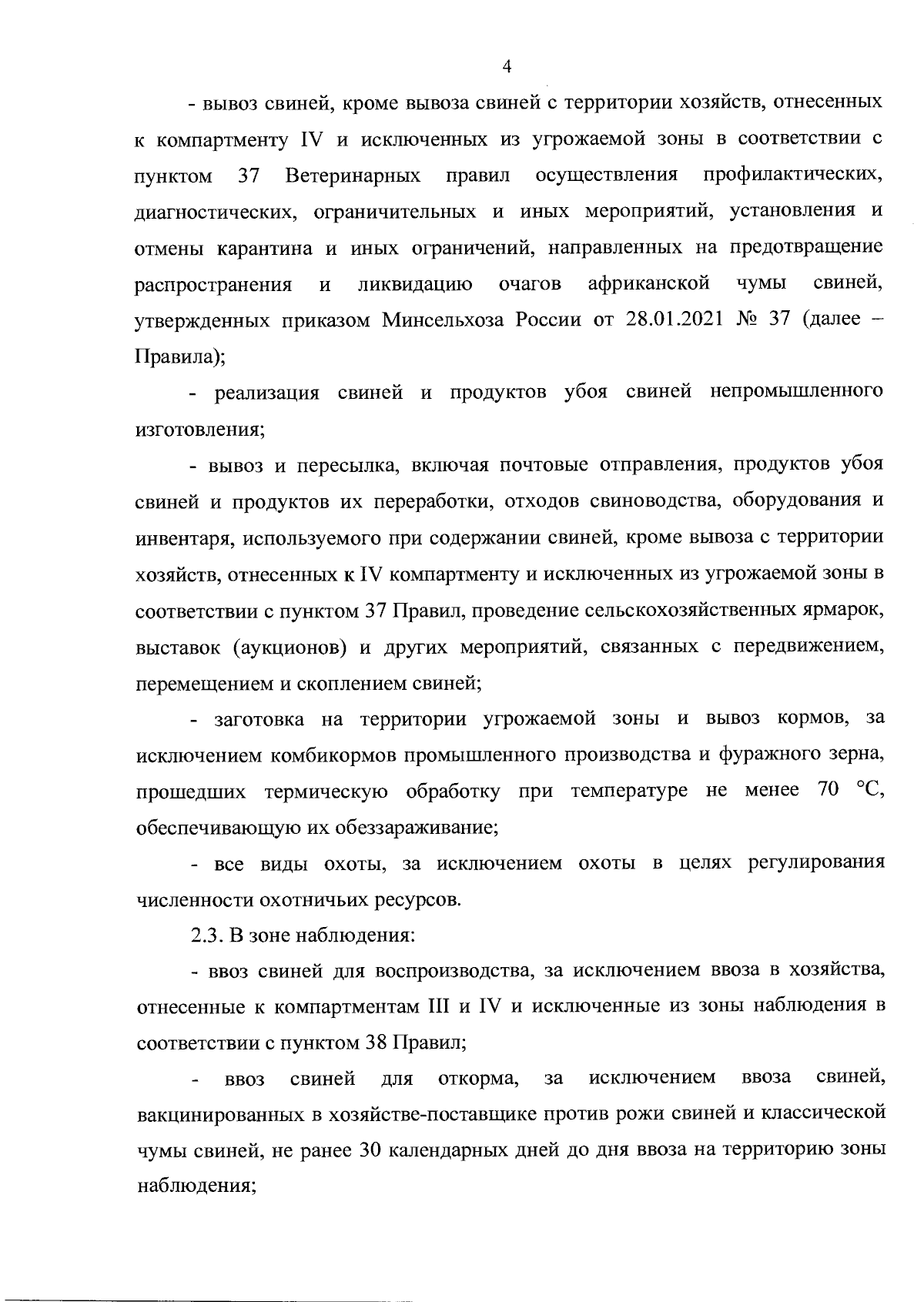 4

- вывоз свиней, кроме вывоза свиней с территории хозяйств, отнесенных к компартменту IV и исключенных из угрожаемой зоны в соответствии с пунктом 37 Ветеринарных правил осуществления профилактических, диагностических, ограничительных и иных мероприятий, установления и отмены карантина и иных ограничений, направленных на предотвращение распространения и ликвидацию очагов африканской чумы свиней, утвержденных приказом Минсельхоза России от 28.01.2021 № 37 (далее – Правила);

- реализация свиней и продуктов убоя свиней непромышленного изготовления;

- вывоз и пересылка, включая почтовые отправления, продуктов убоя свиней и продуктов их переработки, отходов свиноводства, оборудования и инвентаря, используемого при содержании свиней, кроме вывоза с территории хозяйств, отнесенных к IV компартменту и исключенных из угрожаемой зоны в соответствии с пунктом 37 Правил, проведение сельскохозяйственных ярмарок, выставок (аукционов) и других мероприятий, связанных с передвижением, перемещением и скоплением свиней;

- заготовка на территории угрожаемой зоны и вывоз кормов, за исключением комбикормов промышленного производства и фуражного зерна, прошедших термическую обработку при температуре не менее 70 °C, обеспечивающую их обеззараживание;

- все виды охоты, за исключением охоты в целях регулирования численности охотничьих ресурсов.

2.3. В зоне наблюдения:

- ввоз свиней для воспроизводства, за исключением ввоза в хозяйства, отнесенные к компартментам III и IV и исключенные из зоны наблюдения в соответствии с пунктом 38 Правил;

- ввоз свиней для откорма, за исключением ввоза свиней, вакцинированных в хозяйстве-поставщике против рожи свиней и классической чумы свиней, не ранее 30 календарных дней до дня ввоза на территорию зоны наблюдения;